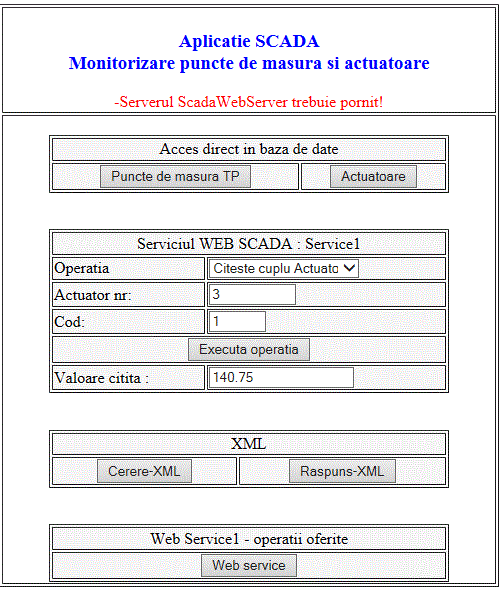 Aplicatie SCADA
Monitorizare puncte de masura si actuatoare

-Serverul ScadaWebServer trebuie pornit!

| Acces direct in baza de date | |
|---|---|
| Puncte de masura TP | Actuatoare |

| Serviciul WEB SCADA : Service1 | |
|---|---|
| Operatia | Citeste cuplu Actuato |
| Actuator nr: | 3 |
| Cod: | 1 |
| Executa operatia | |
| Valoare citita : | 140.75 |

| XML | |
|---|---|
| Cerere-XML | Raspuns-XML |

| Web Service1 - operatii oferite |
|---|
| Web service |